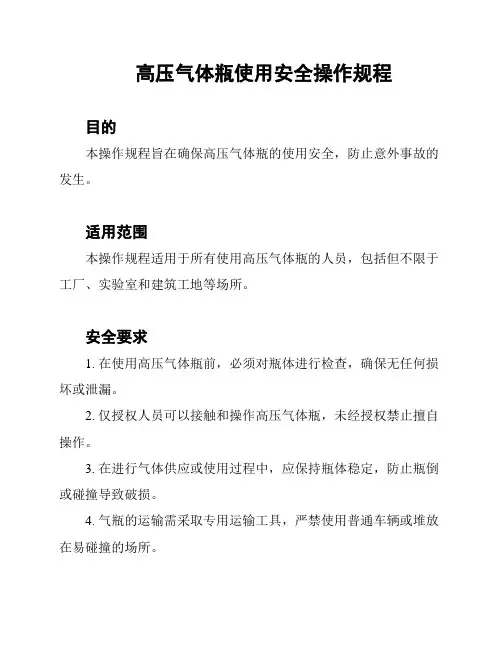 高压气体瓶使用安全操作规程

目的

本操作规程旨在确保高压气体瓶的使用安全，防止意外事故的发生。

适用范围

本操作规程适用于所有使用高压气体瓶的人员，包括但不限于工厂、实验室和建筑工地等场所。

安全要求

1. 在使用高压气体瓶前，必须对瓶体进行检查，确保无任何损坏或泄漏。

2. 仅授权人员可以接触和操作高压气体瓶，未经授权禁止擅自操作。

3. 在进行气体供应或使用过程中，应保持瓶体稳定，防止瓶倒或碰撞导致破损。

4. 气瓶的运输需采取专用运输工具，严禁使用普通车辆或堆放在易碰撞的场所。